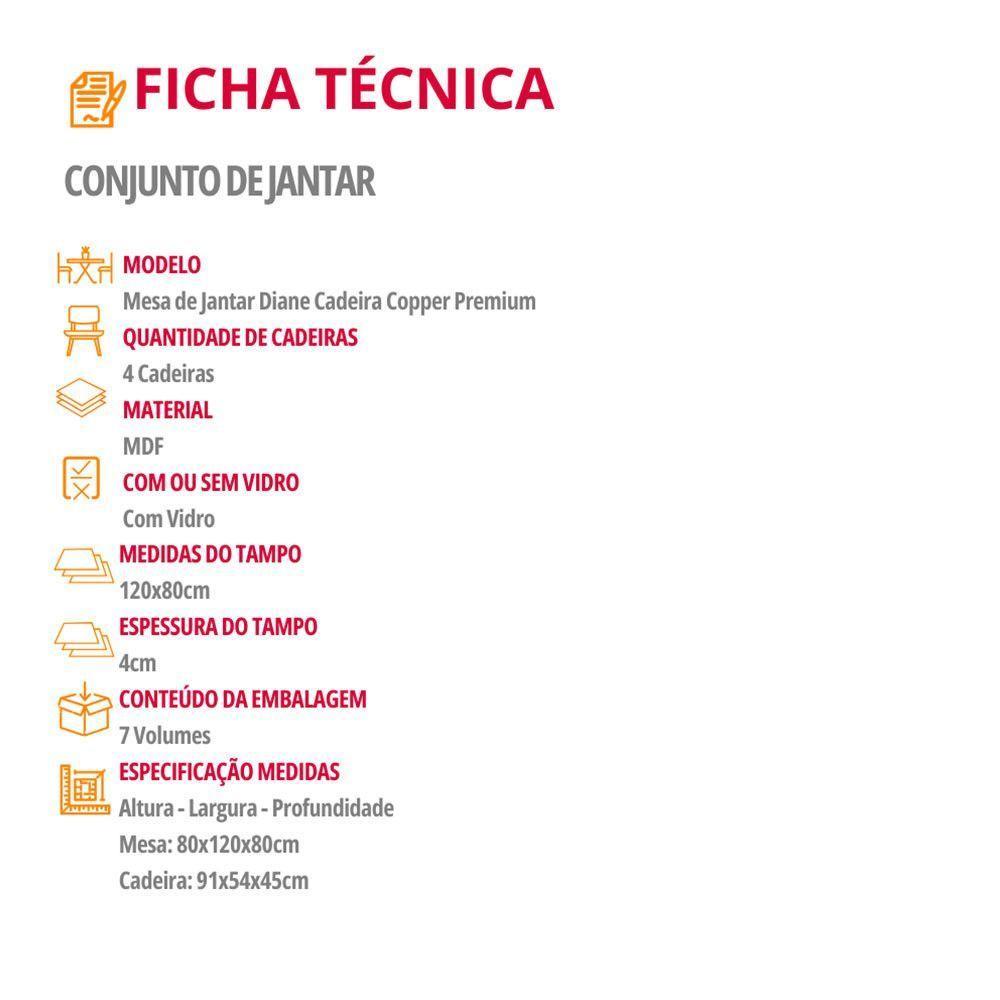 FICHA TÉCNICA

CONJUNTO DE JANTAR

MODELO
Mesa de Jantar Diane Cadeira Copper Premium

QUANTIDADE DE CADEIRAS
4 Cadeiras

MATERIAL
MDF

COM OU SEM VIDRO
Com Vidro

MEDIDAS DO TAMPO
120x80cm

ESPESSURA DO TAMPO
4cm

CONTEÚDO DA EMBALAGEM
7 Volumes

ESPECIFICAÇÃO MEDIDAS
Altura - Largura - Profundidade
Mesa: 80x120x80cm
Cadeira: 91x54x45cm